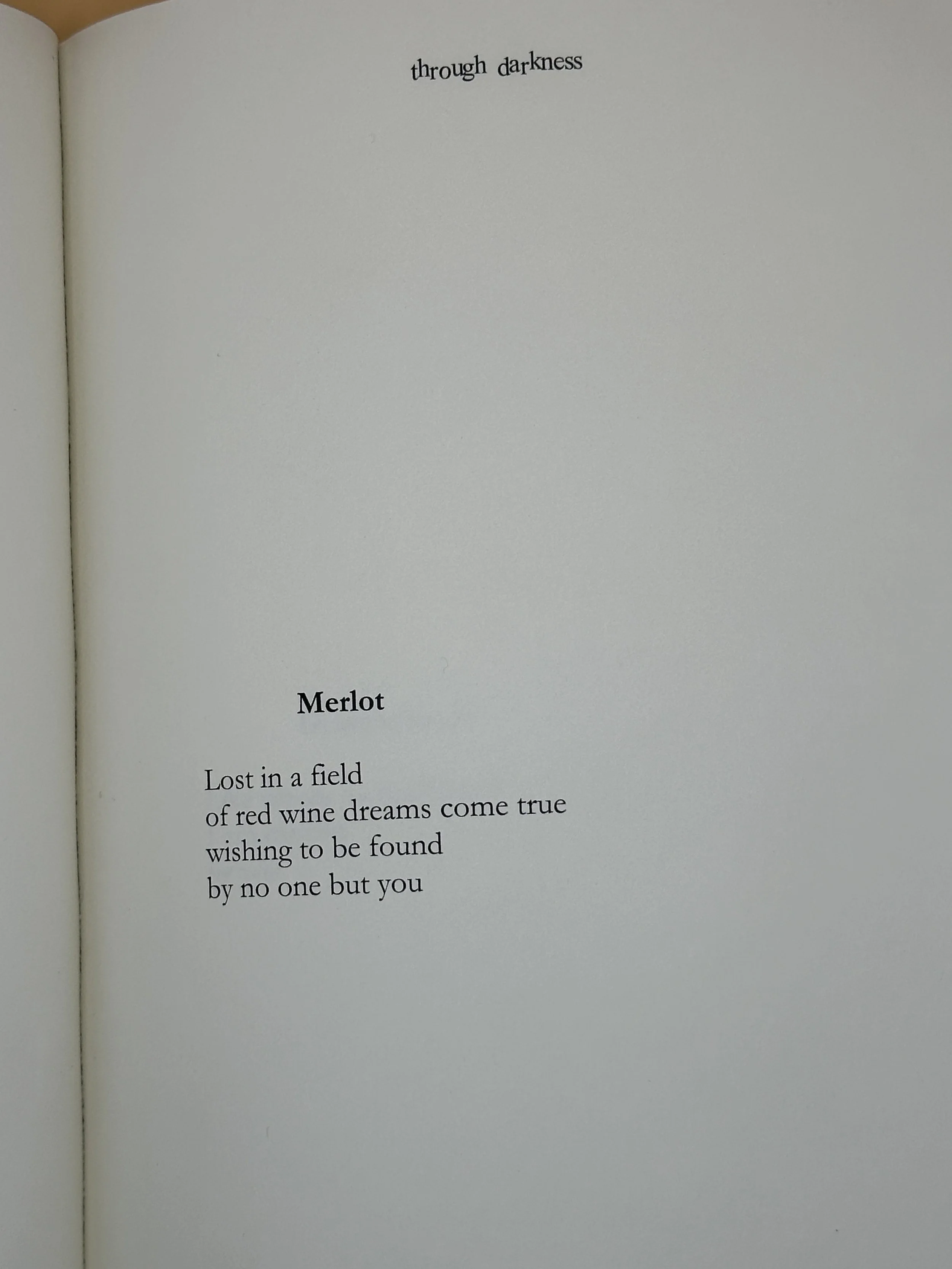 through darkness

Merlot

Lost in a field
of red wine dreams come true
wishing to be found
by no one but you